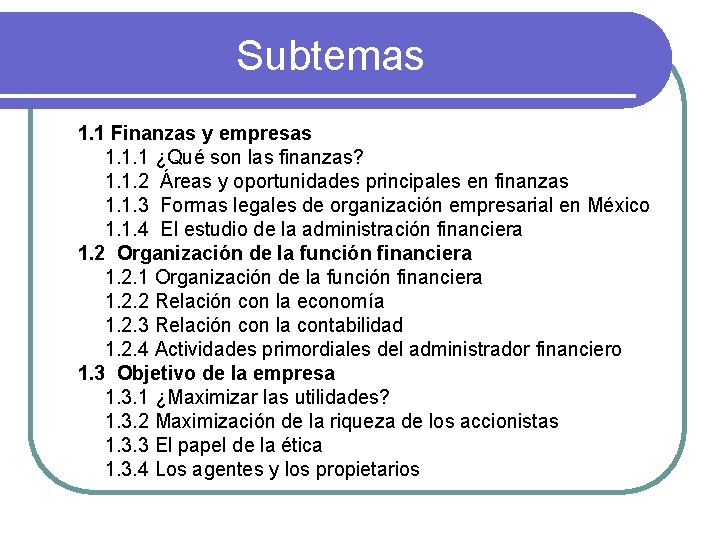 Subtemas

1.1 Finanzas y empresas
1.1.1 ¿Qué son las finanzas?
1.1.2 Áreas y oportunidades principales en finanzas
1.1.3 Formas legales de organización empresarial en México
1.1.4 El estudio de la administración financiera
1.2 Organización de la función financiera
1.2.1 Organización de la función financiera
1.2.2 Relación con la economía
1.2.3 Relación con la contabilidad
1.2.4 Actividades primordiales del administrador financiero
1.3 Objetivo de la empresa
1.3.1 ¿Maximizar las utilidades?
1.3.2 Maximización de la riqueza de los accionistas
1.3.3 El papel de la ética
1.3.4 Los agentes y los propietarios